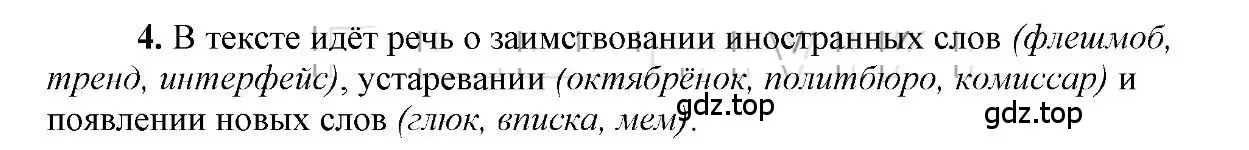 4. В тексте идёт речь о заимствовании иностранных слов (флешмоб, тренд, интерфейс), устаревании (октябрёнок, политбюро, комиссар) и появлении новых слов (глюк, вписка, мем).

gdz.top

gdz.top